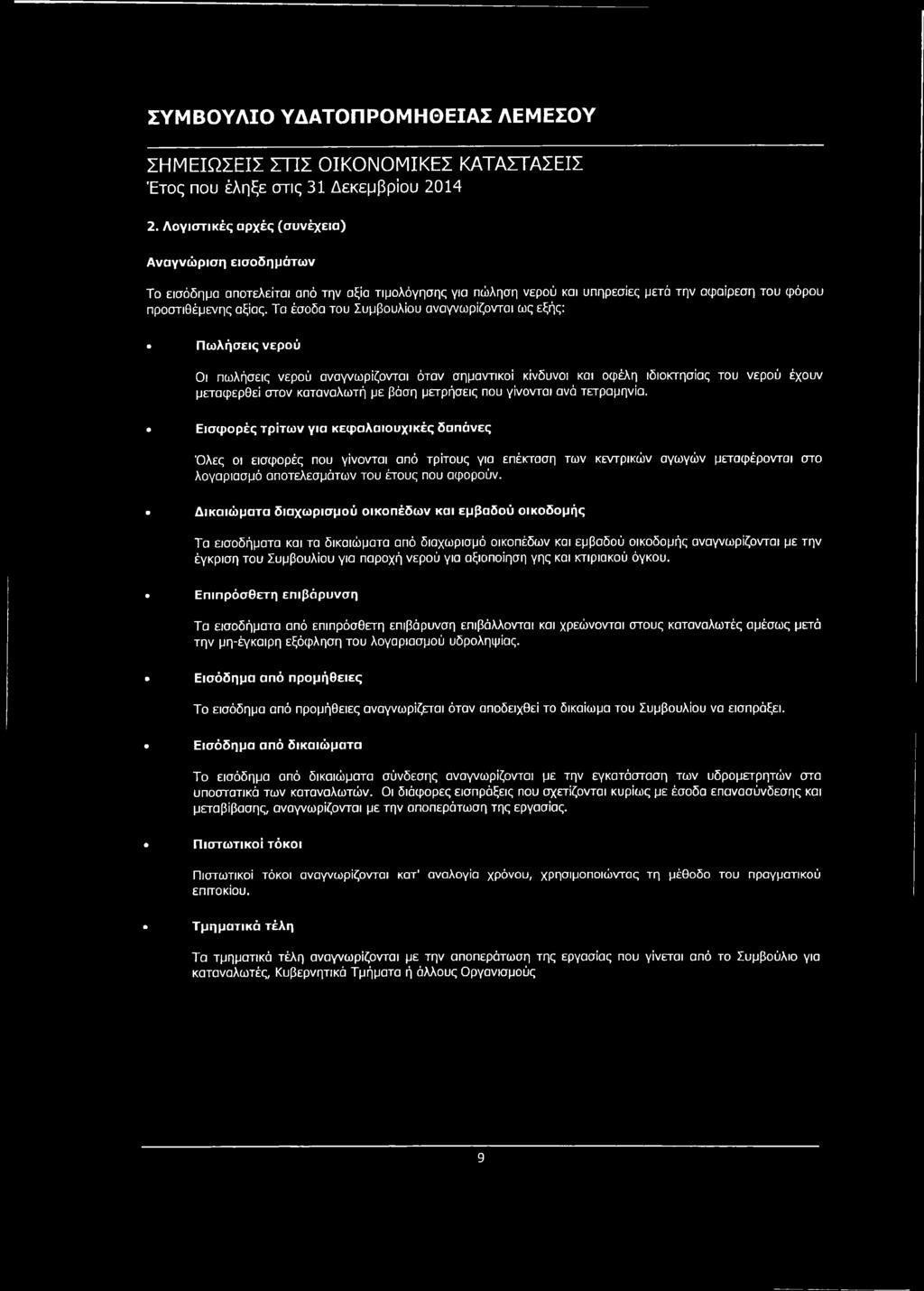 ΣΥΜΒΟΥΛΙΟ ΥΔΑΤΟΠΡΟΜΗΘΕΙΑΣ ΛΕΜΕΣΟΥ

ΣΗΜΕΙΩΣΕΙΣ ΣΤΙΣ ΟΙΚΟΝΟΜΙΚΕΣ ΚΑΤΑΣΤΑΣΕΙΣ
Έτος που έληξε στις 31 Δεκεμβρίου 2014

2. Λογιστικές αρχές (συνέχεια)

Αναγνώριση εισοδημάτων

Το εισόδημα αποτελείται από την αξία τιμολόγησης για πώληση νερού και υπηρεσίες μετά την αφαίρεση του φόρου προστιθέμενης αξίας. Τα έσοδα του Συμβουλίου αναγνωρίζονται ως εξής:

• Πωλήσεις νερού

Οι πωλήσεις νερού αναγνωρίζονται όταν σημαντικοί κίνδυνοι και οφέλη ιδιοκτησίας του νερού έχουν μεταφερθεί στον καταναλωτή με βάση μετρήσεις που γίνονται ανά τετραμηνία.

• Εισφορές τρίτων για κεφαλαιουχικές δαπάνες

Όλες οι εισφορές που γίνονται από τρίτους για επέκταση των κεντρικών αγωγών μεταφέρονται στο λογαριασμό αποτελεσμάτων του έτους που αφορούν.

• Δικαιώματα διαχωρισμού οικοπέδων και εμβαδού οικοδομής

Τα εισοδήματα και τα δικαιώματα από διαχωρισμό οικοπέδων και εμβαδού οικοδομής αναγνωρίζονται με την έγκριση του Συμβουλίου για παροχή νερού για αξιοποίηση γης και κτιριακού όγκου.

• Επιπρόσθετη επιβάρυνση

Τα εισοδήματα από επιπρόσθετη επιβάρυνση επιβάλλονται και χρεώνονται στους καταναλωτές αμέσως μετά την μη-έγκαιρη εξόφληση του λογαριασμού υδροληψίας.

• Εισόδημα από προμήθειες

Το εισόδημα από προμήθειες αναγνωρίζεται όταν αποδειχθεί το δικαίωμα του Συμβουλίου να εισπράξει.

• Εισόδημα από δικαιώματα

Το εισόδημα από δικαιώματα σύνδεσης αναγνωρίζονται με την εγκατάσταση των υδρομετρητών στα υποστατικά των καταναλωτών. Οι διάφορες εισπράξεις που σχετίζονται κυρίως με έσοδα επανασύνδεσης και μεταβίβασης, αναγνωρίζονται με την αποπεράτωση της εργασίας.

• Πιστωτικοί τόκοι

Πιστωτικοί τόκοι αναγνωρίζονται κατ' αναλογία χρόνου, χρησιμοποιώντας τη μέθοδο του πραγματικού επιτοκίου.

• Τμηματικά τέλη

Τα τμηματικά τέλη αναγνωρίζονται με την αποπεράτωση της εργασίας που γίνεται από το Συμβούλιο για καταναλωτές, Κυβερνητικά Τμήματα ή άλλους Οργανισμούς

9